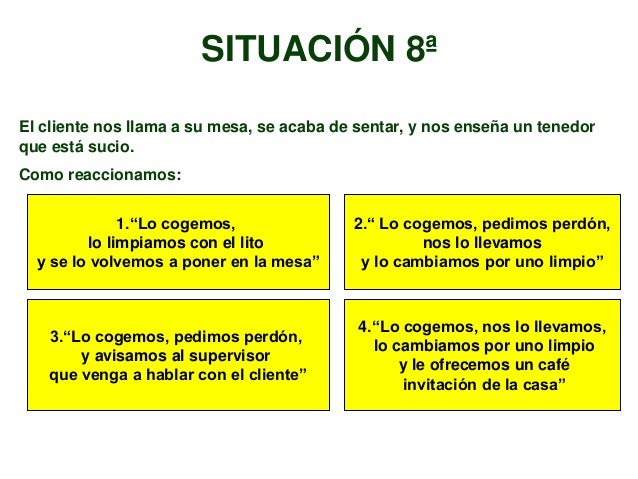 SITUACIÓN 8ª

El cliente nos llama a su mesa, se acaba de sentar, y nos enseña un tenedor que está sucio.

Como reaccionamos:

1.“Lo cogemos, lo limpiamos con el lito y se lo volvemos a poner en la mesa”

2.“ Lo cogemos, pedimos perdón, nos lo llevamos y lo cambiamos por uno limpio”

3.“Lo cogemos, pedimos perdón, y avisamos al supervisor que venga a hablar con el cliente”

4.“Lo cogemos, nos lo llevamos, lo cambiamos por uno limpio y le ofrecemos un café invitación de la casa”